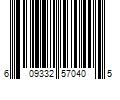 6 09332 57040 5